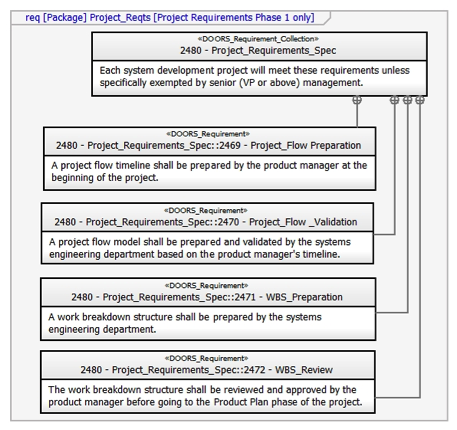 req [Package] Project_Reqts [Project Requirements Phase 1 only]

«DOORS_Requirement_Collection»
2480 - Project_Requirements_Spec

Each system development project will meet these requirements unless specifically exempted by senior (VP or above) management.

«DOORS_Requirement»
2480 - Project_Requirements_Spec::2469 - Project_Flow Preparation

A project flow timeline shall be prepared by the product manager at the beginning of the project.

«DOORS_Requirement»
2480 - Project_Requirements_Spec::2470 - Project_Flow _Validation

A project flow model shall be prepared and validated by the systems engineering department based on the product manager's timeline.

«DOORS_Requirement»
2480 - Project_Requirements_Spec::2471 - WBS_Preparation

A work breakdown structure shall be prepared by the systems engineering department.

«DOORS_Requirement»
2480 - Project_Requirements_Spec::2472 - WBS_Review

The work breakdown structure shall be reviewed and approved by the product manager before going to the Product Plan phase of the project.